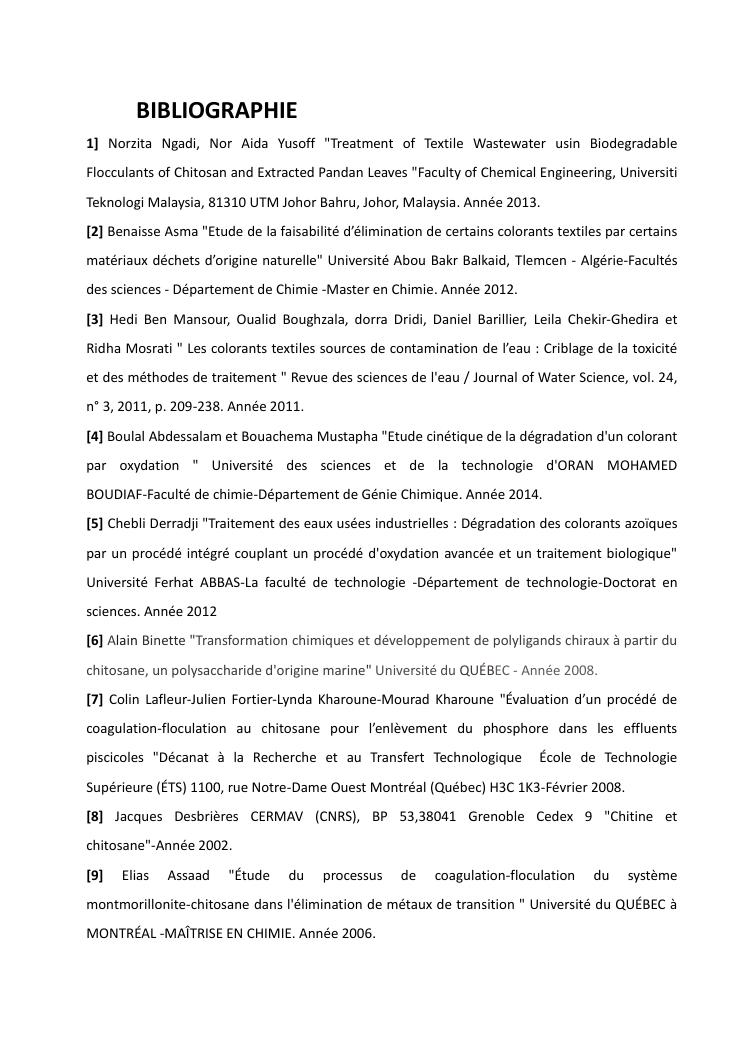 BIBLIOGRAPHIE

1] Norzita Ngadi, Nor Aida Yusoff "Treatment of Textile Wastewater usin Biodegradable Flocculants of Chitosan and Extracted Pandan Leaves "Faculty of Chemical Engineering, Universiti Teknologi Malaysia, 81310 UTM Johor Bahru, Johor, Malaysia. Année 2013.

[2] Benaisse Asma "Etude de la faisabilité d'élimination de certains colorants textiles par certains matériaux déchets d'origine naturelle" Université Abou Bakr Balkaid, Tlemcen - Algérie-Facultés des sciences - Département de Chimie -Master en Chimie. Année 2012.

[3] Hedi Ben Mansour, Oualid Boughzala, dorra Dridi, Daniel Barillier, Leila Chekir-Ghedira et Ridha Mosrati " Les colorants textiles sources de contamination de l'eau : Criblage de la toxicité et des méthodes de traitement " Revue des sciences de l'eau / Journal of Water Science, vol. 24, n° 3, 2011, p. 209-238. Année 2011.

[4] Boulal Abdessalam et Bouachema Mustapha "Etude cinétique de la dégradation d'un colorant par oxydation " Université des sciences et de la technologie d'ORAN MOHAMED BOUDIAF-Faculté de chimie-Département de Génie Chimique. Année 2014.

[5] Chebli Derradji "Traitement des eaux usées industrielles : Dégradation des colorants azoïques par un procédé intégré couplant un procédé d'oxydation avancée et un traitement biologique" Université Ferhat ABBAS-La faculté de technologie -Département de technologie-Doctorat en sciences. Année 2012

[6] Alain Binette "Transformation chimiques et développement de polyligands chiraux à partir du chitosane, un polysaccharide d'origine marine" Université du QUÉBEC - Année 2008.

[7] Colin Lafleur-Julien Fortier-Lynda Kharoune-Mourad Kharoune "Évaluation d'un procédé de coagulation-floculation au chitosane pour l'enlèvement du phosphore dans les effluents piscicoles "Décanat à la Recherche et au Transfert Technologique École de Technologie Supérieure (ÉTS) 1100, rue Notre-Dame Ouest Montréal (Québec) H3C 1K3-Février 2008.

[8] Jacques Desbrières CERMAV (CNRS), BP 53,38041 Grenoble Cedex 9 "Chitine et chitosane"-Année 2002.

[9] Elias Assaad "Étude du processus de coagulation-floculation du système montmorillonite-chitosane dans l'élimination de métaux de transition " Université du QUÉBEC à MONTRÉAL -MAÎTRISE EN CHIMIE. Année 2006.